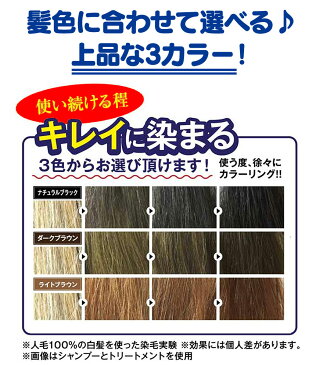 髪色に合わせて選べる♪
上品な3カラー！

使い続ける程
キレイに染まる
3色からお選び頂けます！
使う度、徐々にカラーリング!!

ナチュラルブラック
ダークブラウン
ライトブラウン

※人毛100％の白髪を使った染毛実験 ※効果には個人差があります。
※画像はシャンプーとトリートメントを使用